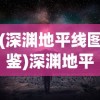 (深渊地平线图鉴)深渊地平